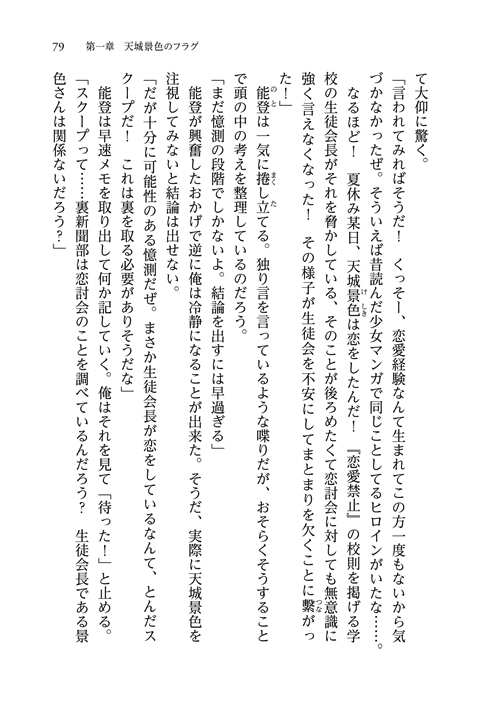 79　第一章　天城景色のフラグ

て大仰に驚く。

「言われてみればそうだ！　くっそー、恋愛経験なんて生まれてこの方一度もないから気づかなかったぜ。そういえば昔読んだ少女マンガで同じことしてるヒロインがいたな……。なるほど！　夏休み某日、天城景色は恋をしたんだ！　『恋愛禁止』の校則を掲げる学校の生徒会長がそれを脅かしている、そのことが後ろめたくて恋討会に対しても無意識に強く言えなくなった！　その様子が生徒会を不安にしてまとまりを欠くことに繋がった！」

能登は一気に捲し立てる。独り言を言っているような喋りだが、おそらくそうすることで頭の中の考えを整理しているのだろう。

「まだ憶測の段階でしかないよ。結論を出すには早過ぎる」

能登が興奮したおかげで逆に俺は冷静になることが出来た。そうだ、実際に天城景色を注視してみないと結論は出せない。

「だが十分に可能性のある憶測だぜ。まさか生徒会長が恋をしているなんて、とんだスクープだ！　これは裏を取る必要がありそうだな」

能登は早速メモを取り出して何か記していく。俺はそれを見て「待った！」と止める。

「スクープって……裏新聞部は恋討会のことを調べているんだろう？　生徒会長である景色さんは関係ないだろう？」